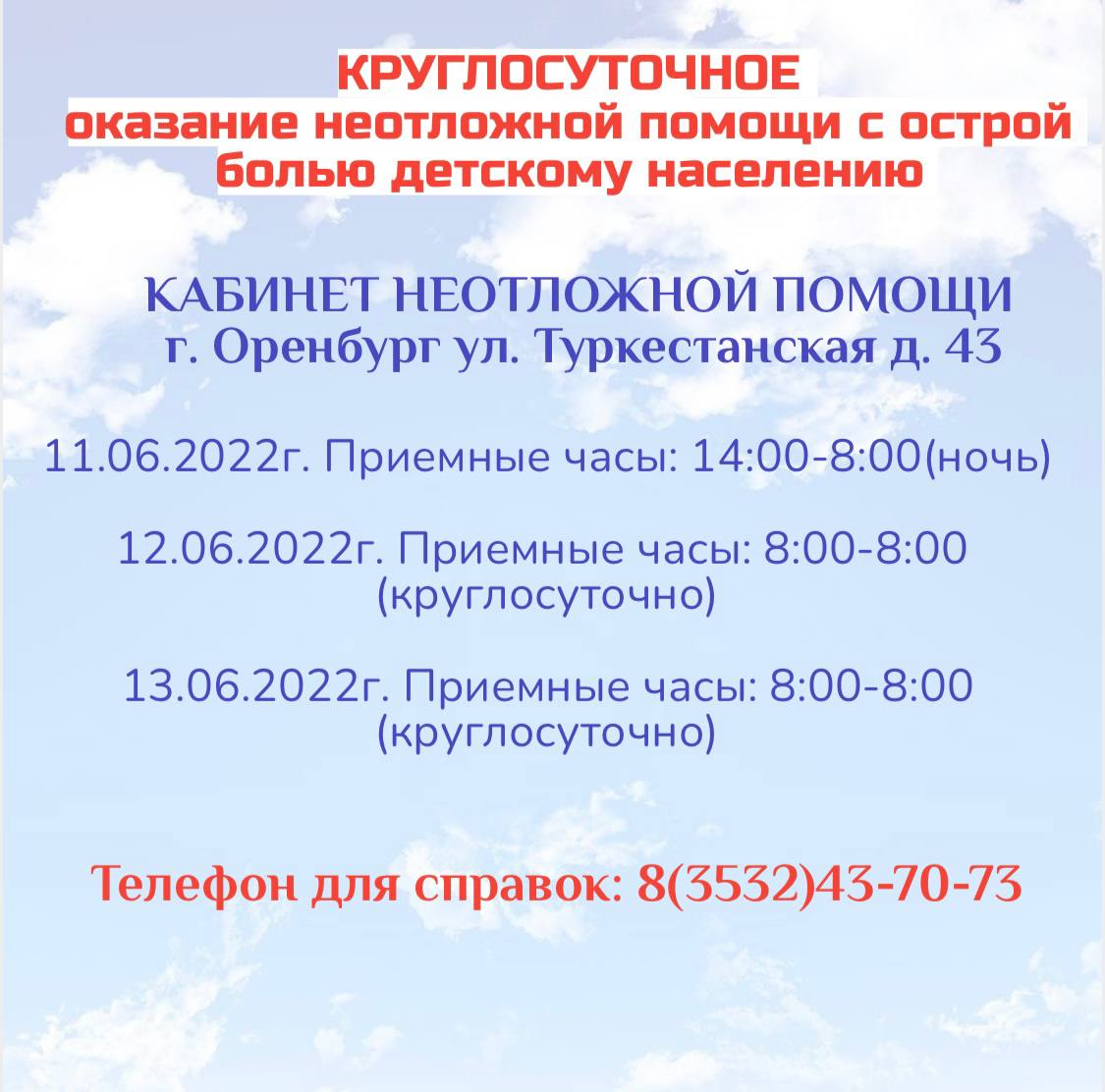 КРУГЛОСУТОЧНОЕ
оказание неотложной помощи с острой болью детскому населению

КАБИНЕТ НЕОТЛОЖНОЙ ПОМОЩИ
г. Оренбург ул. Туркестанская д. 43

11.06.2022г. Приемные часы: 14:00-8:00(ночь)

12.06.2022г. Приемные часы: 8:00-8:00
(круглосуточно)

13.06.2022г. Приемные часы: 8:00-8:00
(круглосуточно)

Телефон для справок: 8(3532)43-70-73